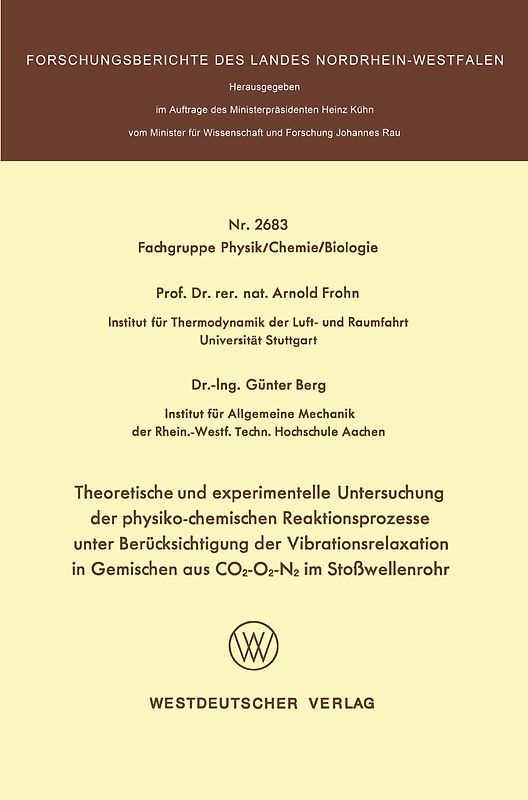 FORSCHUNGSBERICHTE DES LANDES NORDRHEIN-WESTFALEN

Herausgegeben

im Auftrage des Ministerpräsidenten Heinz Kühn

vom Minister für Wissenschaft und Forschung Johannes Rau

Nr. 2683
Fachgruppe Physik/Chemie/Biologie

Prof. Dr. rer. nat. Arnold Frohn

Institut für Thermodynamik der Luft- und Raumfahrt
Universität Stuttgart

Dr.-Ing. Günter Berg

Institut für Allgemeine Mechanik
der Rhein.-Westf. Techn. Hochschule Aachen

Theoretische und experimentelle Untersuchung der physiko-chemischen Reaktionsprozesse unter Berücksichtigung der Vibrationsrelaxation in Gemischen aus $CO_2$-$O_2$-$N_2$ im Stoßwellenrohr

WESTDEUTSCHER VERLAG